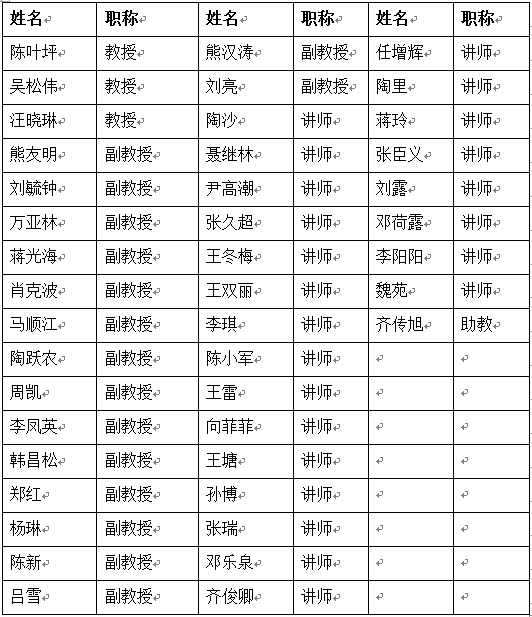 | 姓名 | 职称 | 姓名 | 职称 | 姓名 | 职称 |
|---|---|---|---|---|---|
| 陈叶坪 | 教授 | 熊汉涛 | 副教授 | 任增辉 | 讲师 |
| 吴松伟 | 教授 | 刘亮 | 副教授 | 陶里 | 讲师 |
| 汪晓琳 | 教授 | 陶沙 | 讲师 | 蒋玲 | 讲师 |
| 熊友明 | 副教授 | 聂继林 | 讲师 | 张臣义 | 讲师 |
| 刘毓钟 | 副教授 | 尹高潮 | 讲师 | 刘露 | 讲师 |
| 万亚林 | 副教授 | 张久超 | 讲师 | 邓荷露 | 讲师 |
| 蒋光海 | 副教授 | 王冬梅 | 讲师 | 李阳阳 | 讲师 |
| 肖克波 | 副教授 | 王双丽 | 讲师 | 魏苑 | 讲师 |
| 马顺江 | 副教授 | 李琪 | 讲师 | 齐传旭 | 助教 |
| 陶跃农 | 副教授 | 陈小军 | 讲师 | | |
| 周凯 | 副教授 | 王雷 | 讲师 | | |
| 李凤英 | 副教授 | 向菲菲 | 讲师 | | |
| 韩昌松 | 副教授 | 王塘 | 讲师 | | |
| 郑红 | 副教授 | 孙博 | 讲师 | | |
| 杨琳 | 副教授 | 张瑞 | 讲师 | | |
| 陈新 | 副教授 | 邓乐泉 | 讲师 | | |
| 吕雪 | 副教授 | 齐俊卿 | 讲师 | | |